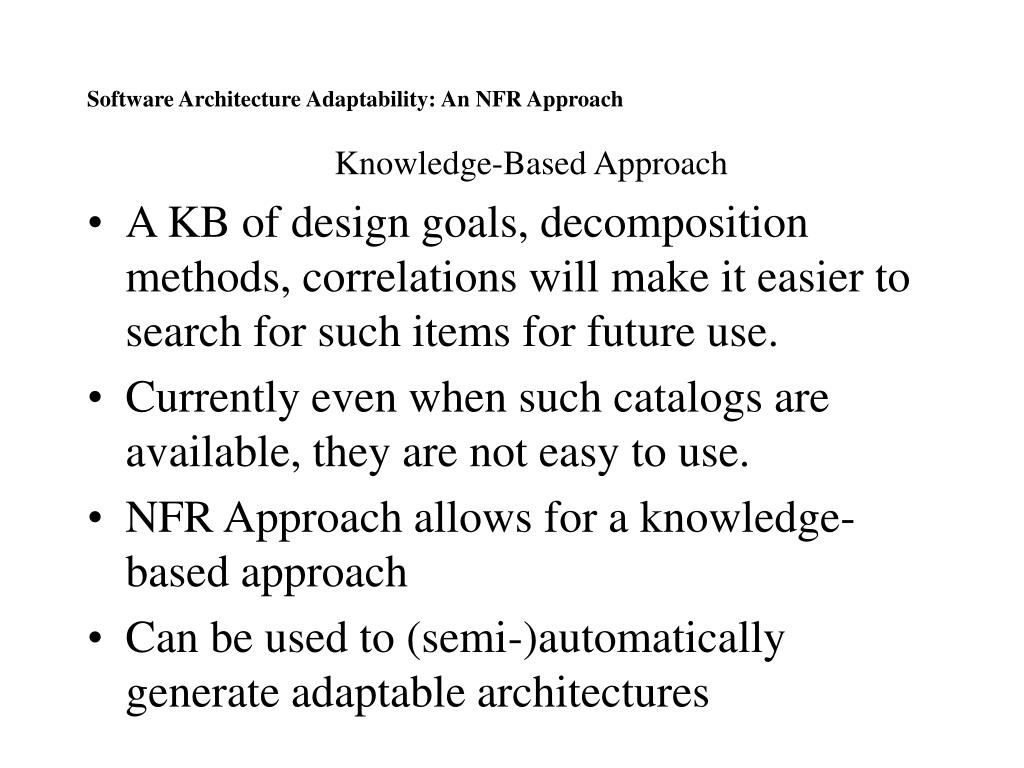 Software Architecture Adaptability: An NFR Approach

Knowledge-Based Approach

• A KB of design goals, decomposition methods, correlations will make it easier to search for such items for future use.
• Currently even when such catalogs are available, they are not easy to use.
• NFR Approach allows for a knowledge-based approach
• Can be used to (semi-)automatically generate adaptable architectures